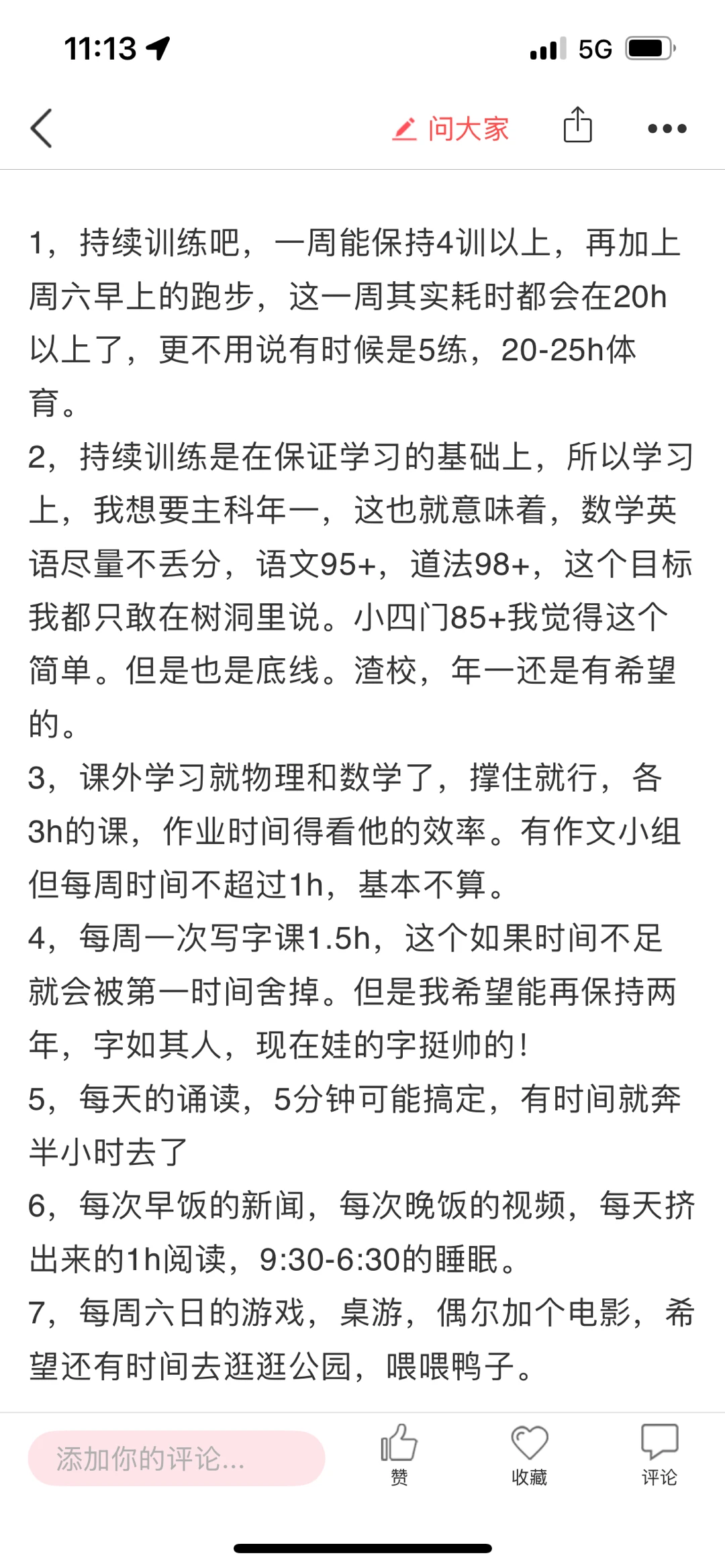 11:13

5G

问大家

1，持续训练吧，一周能保持4训以上，再加上周六早上的跑步，这一周其实耗时都会在20h以上了，更不用说有时候是5练，20-25h体育。

2，持续训练是在保证学习的基础上，所以学习上，我想要主科年一，这也就意味着，数学英语尽量不丢分，语文95+，道法98+，这个目标我都只敢在树洞里说。小四门85+我觉得这个简单。但是也是底线。渣校，年一还是有希望的。

3，课外学习就物理和数学了，撑住就行，各3h的课，作业时间得看他的效率。有作文小组但每周时间不超过1h，基本不算。

4，每周一次写字课1.5h，这个如果时间不足就会被第一时间舍掉。但是我希望能再保持两年，字如其人，现在娃的字挺帅的！

5，每天的诵读，5分钟可能搞定，有时间就奔半小时去了

6，每次早饭的新闻，每次晚饭的视频，每天挤出来的1h阅读，9:30-6:30的睡眠。

7，每周六日的游戏，桌游，偶尔加个电影，希望还有时间去逛逛公园，喂喂鸭子。

添加你的评论...

赞

收藏

评论